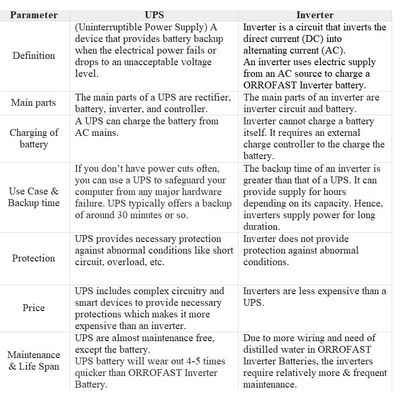 | Parameter | UPS | Inverter |
|---|---|---|
| Definition | (Uninterruptible Power Supply) A device that provides battery backup when the electrical power fails or drops to an unacceptable voltage level. | Inverter is a circuit that inverts the direct current (DC) into alternating current (AC). An inverter uses electric supply from an AC source to charge a ORROFAST Inverter battery. |
| Main parts | The main parts of a UPS are rectifier, battery, inverter, and controller. | The main parts of an inverter are inverter circuit and battery. |
| Charging of battery | A UPS can charge the battery from AC mains. | Inverter cannot charge a battery itself. It requires an external charge controller to the charge the battery. |
| Use Case & Backup time | If you don't have power cuts often, you can use a UPS to safeguard your computer from any major hardware failure. UPS typically offers a backup of around 30 minutes or so. | The backup time of an inverter is greater than that of a UPS. It can provide supply for hours depending on its capacity. Hence, inverters supply power for long duration. |
| Protection | UPS provides necessary protection against abnormal conditions like short circuit, overload, etc. | Inverter does not provide protection against abnormal conditions. |
| Price | UPS includes complex circuitry and smart devices to provide necessary protections which makes it more expensive than an inverter. | Inverters are less expensive than a UPS. |
| Maintenance & Life Span | UPS are almost maintenance free, except the battery. UPS battery will wear out 4-5 times quicker than ORROFAST Inverter Battery. | Due to more wiring and need of distilled water in ORROFAST Inverter Batteries, the inverters require relatively more & frequent maintenance. |